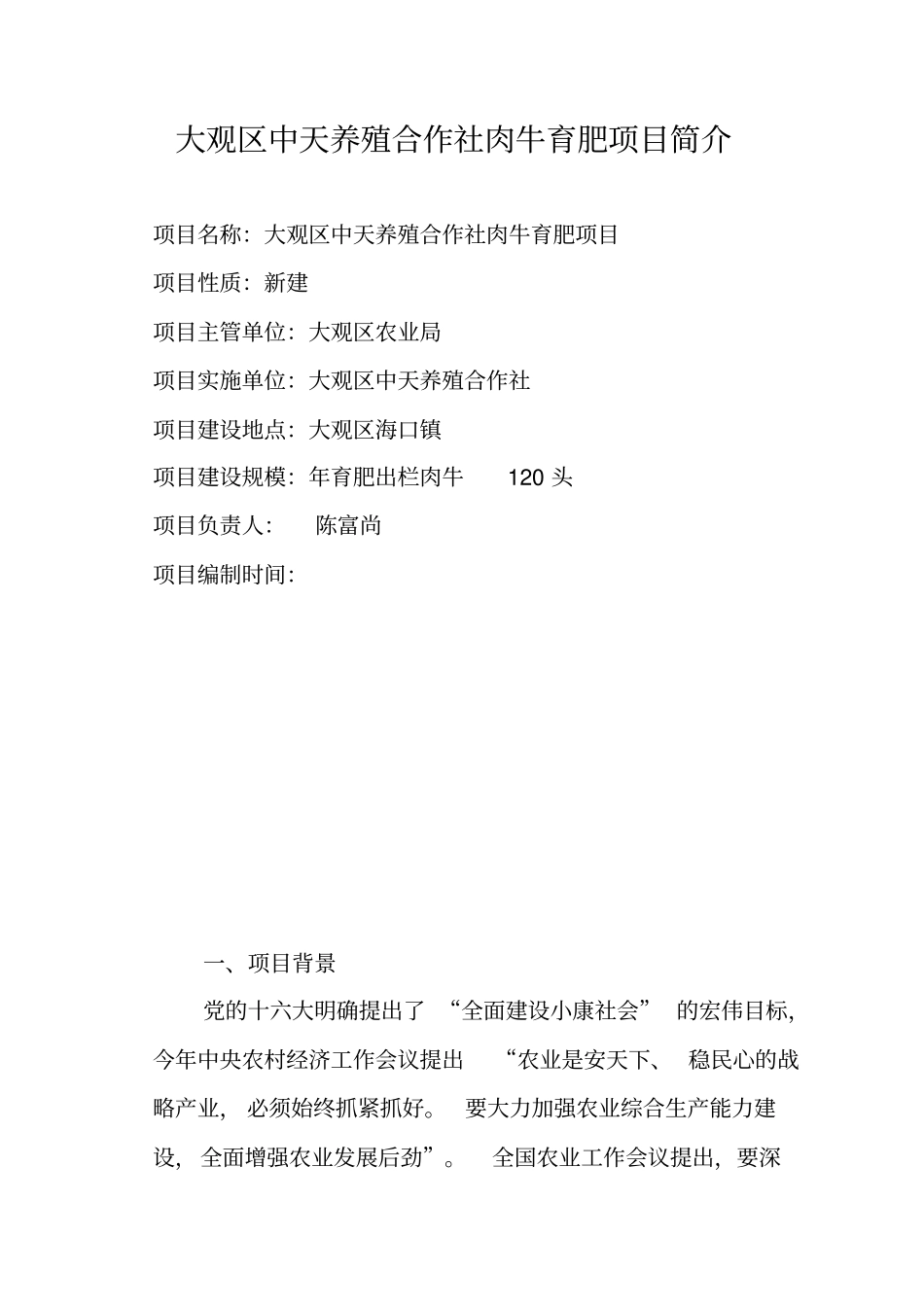 大观区中天养殖合作社肉牛育肥项目简介

项目名称：大观区中天养殖合作社肉牛育肥项目

项目性质：新建

项目主管单位：大观区农业局

项目实施单位：大观区中天养殖合作社

项目建设地点：大观区海口镇

项目建设规模：年育肥出栏肉牛 120 头

项目负责人： 陈富尚

项目编制时间：

一、项目背景

党的十六大明确提出了“全面建设小康社会”的宏伟目标，今年中央农村经济工作会议提出“农业是安天下、稳民心的战略产业，必须始终抓紧抓好。要大力加强农业综合生产能力建设，全面增强农业发展后劲”。全国农业工作会议提出，要深